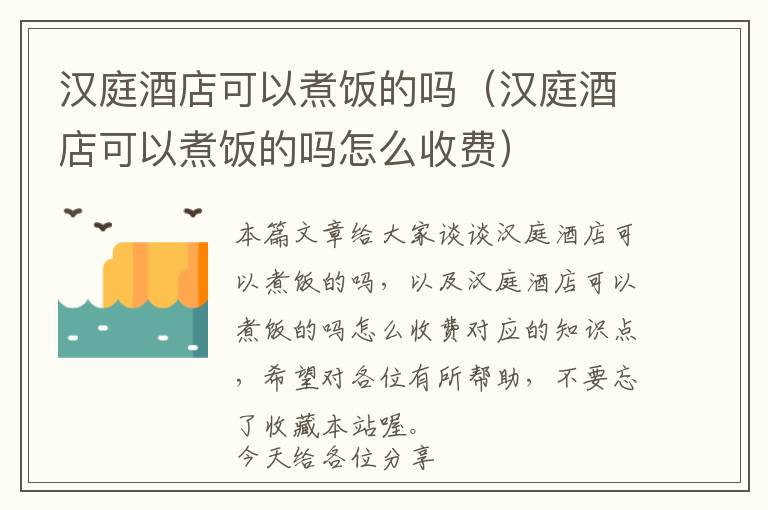 汉庭酒店可以煮饭的吗（汉庭酒店可以煮饭的吗怎么收费）

本篇文章给大家谈谈汉庭酒店可以煮饭的吗，以及汉庭酒店可以煮饭的吗怎么收费对应的知识点，希望对各位有所帮助，不要忘了收藏本站喔。
今天给各位分享